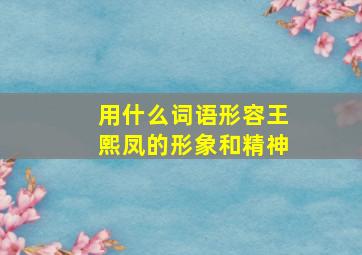 用什么词语形容王熙凤的形象和精神